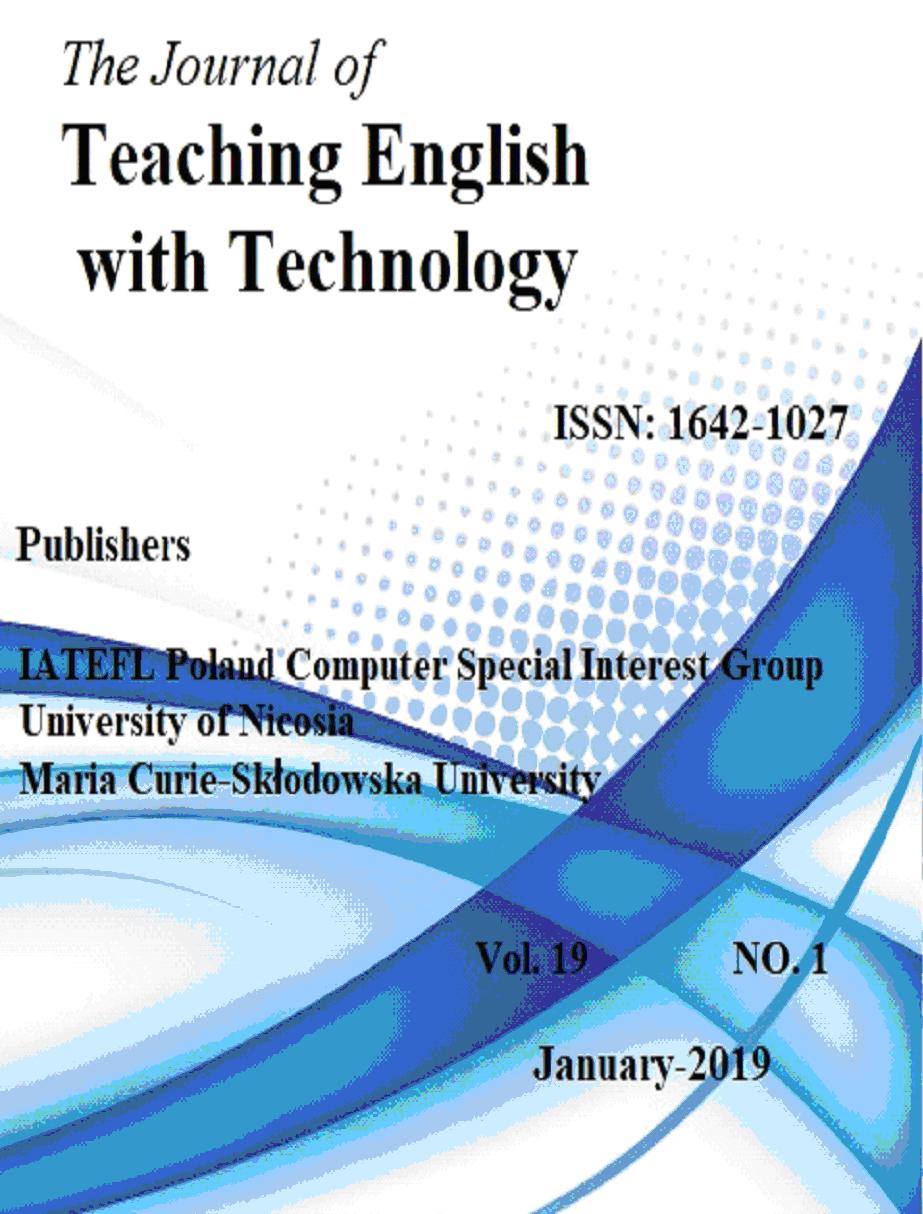 The Journal of
Teaching English with Technology

ISSN: 1642-1027

Publishers

IATEFL Poland Computer Special Interest Group
University of Nicosia
Maria Curie-Skłodowska University

Vol. 19 NO. 1

January-2019